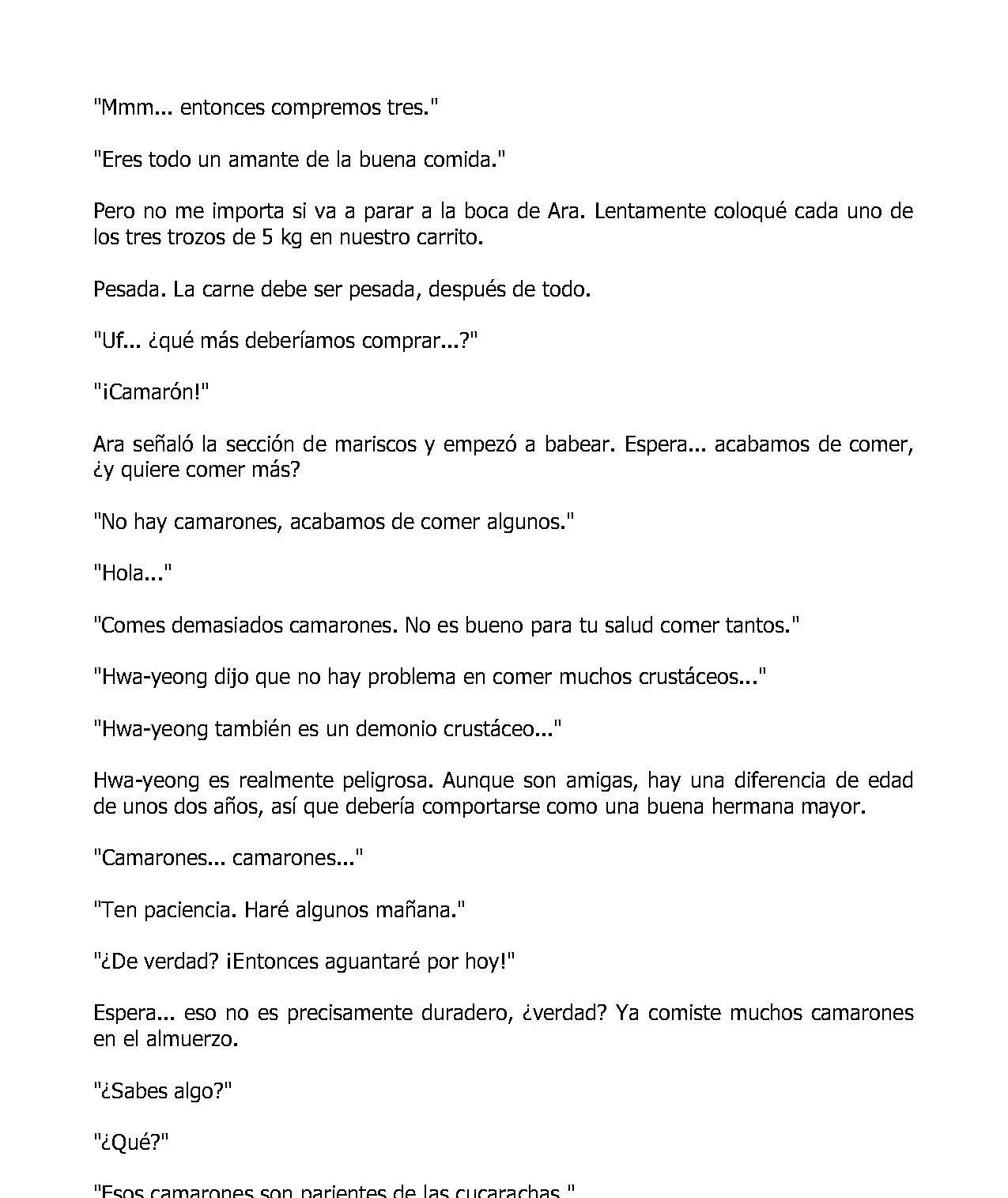 "Mmm... entonces compremos tres."

"Eres todo un amante de la buena comida."

Pero no me importa si va a parar a la boca de Ara. Lentamente coloqué cada uno de los tres trozos de 5 kg en nuestro carrito.

Pesada. La carne debe ser pesada, después de todo.

"Uf... ¿qué más deberíamos comprar...?"

"¡Camarón!"

Ara señaló la sección de mariscos y empezó a babear. Espera... acabamos de comer, ¿y quiere comer más?

"No hay camarones, acabamos de comer algunos."

"Hola..."

"Comes demasiados camarones. No es bueno para tu salud comer tantos."

"Hwa-yeong dijo que no hay problema en comer muchos crustáceos..."

"Hwa-yeong también es un demonio crustáceo..."

Hwa-yeong es realmente peligrosa. Aunque son amigas, hay una diferencia de edad de unos dos años, así que debería comportarse como una buena hermana mayor.

"Camarones... camarones..."

"Ten paciencia. Haré algunos mañana."

"¿De verdad? ¡Entonces aguantaré por hoy!"

Espera... eso no es precisamente duradero, ¿verdad? Ya comiste muchos camarones en el almuerzo.

"¿Sabes algo?"

"¿Qué?"

"Esos camarones son parientes de las cucarachas."